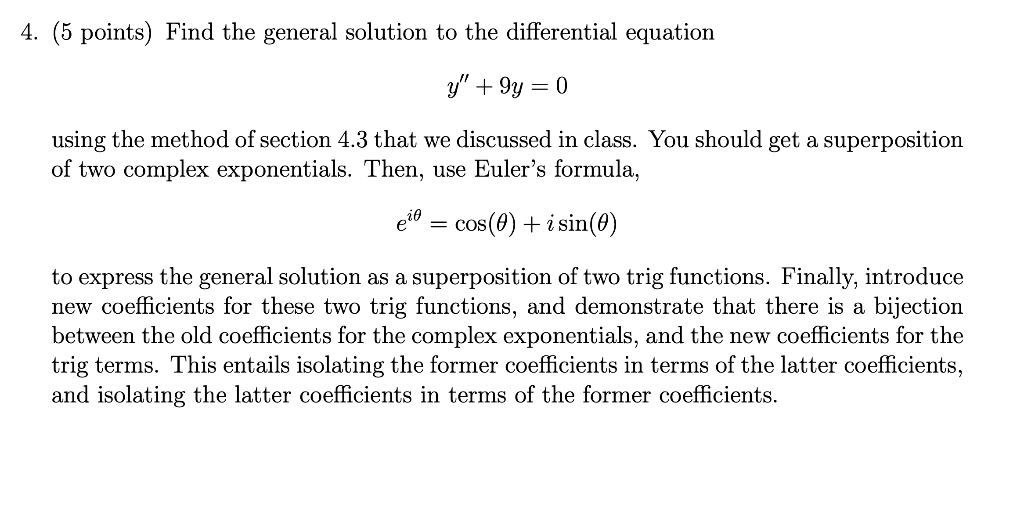 4. (5 points) Find the general solution to the differential equation

$y'' + 9y = 0$

using the method of section 4.3 that we discussed in class. You should get a superposition of two complex exponentials. Then, use Euler's formula,

$e^{i\theta} = \cos(\theta) + i\sin(\theta)$

to express the general solution as a superposition of two trig functions. Finally, introduce new coefficients for these two trig functions, and demonstrate that there is a bijection between the old coefficients for the complex exponentials, and the new coefficients for the trig terms. This entails isolating the former coefficients in terms of the latter coefficients, and isolating the latter coefficients in terms of the former coefficients.